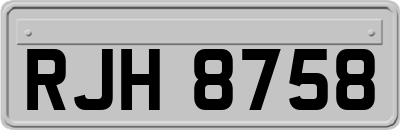 RJH 8758